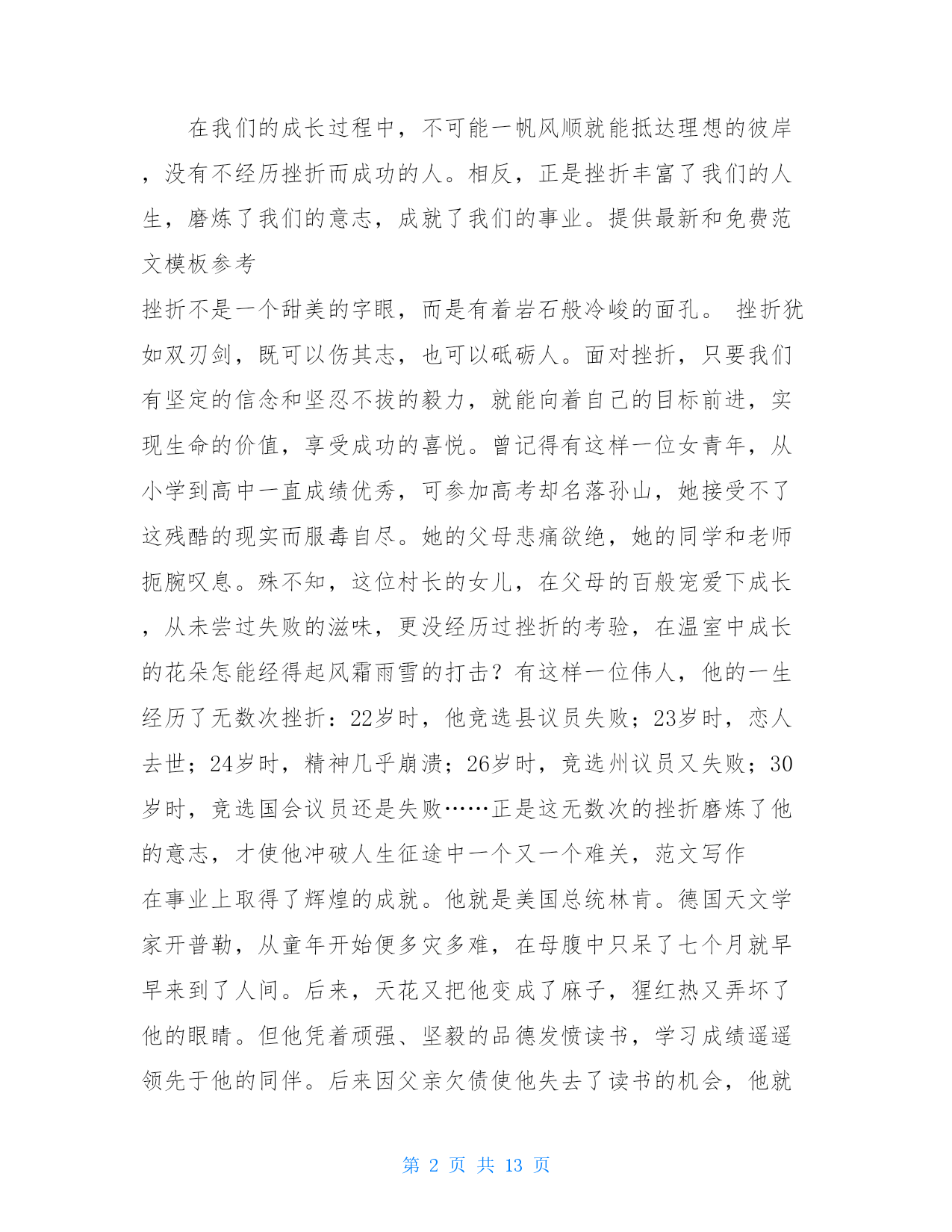 在我们的成长过程中，不可能一帆风顺就能抵达理想的彼岸，没有不经历挫折而成功的人。相反，正是挫折丰富了我们的人生，磨炼了我们的意志，成就了我们的事业。提供最新和免费范文模板参考

挫折不是一个甜美的字眼，而是有着岩石般冷峻的面孔。 挫折犹如双刃剑，既可以伤其志，也可以砥砺人。面对挫折，只要我们有坚定的信念和坚忍不拔的毅力，就能向着自己的目标前进，实现生命的价值，享受成功的喜悦。曾记得有这样一位女青年，从小学到高中一直成绩优秀，可参加高考却名落孙山，她接受不了这残酷的现实而服毒自尽。她的父母悲痛欲绝，她的同学和老师扼腕叹息。殊不知，这位村长的女儿，在父母的百般宠爱下成长，从未尝过失败的滋味，更没经历过挫折的考验，在温室中成长的花朵怎能经得起风霜雨雪的打击？有这样一位伟人，他的一生经历了无数次挫折：22岁时，他竞选县议员失败；23岁时，恋人去世；24岁时，精神几乎崩溃；26岁时，竞选州议员又失败；30岁时，竞选国会议员还是失败……正是这无数次的挫折磨炼了他的意志，才使他冲破人生征途中一个又一个难关，范文写作

在事业上取得了辉煌的成就。他就是美国总统林肯。德国天文学家开普勒，从童年开始便多灾多难，在母腹中只呆了七个月就早早来到了人间。后来，天花又把他变成了麻子，猩红热又弄坏了他的眼睛。但他凭着顽强、坚毅的品德发愤读书，学习成绩遥遥领先于他的同伴。后来因父亲欠债使他失去了读书的机会，他就

第 2 页 共 13 页